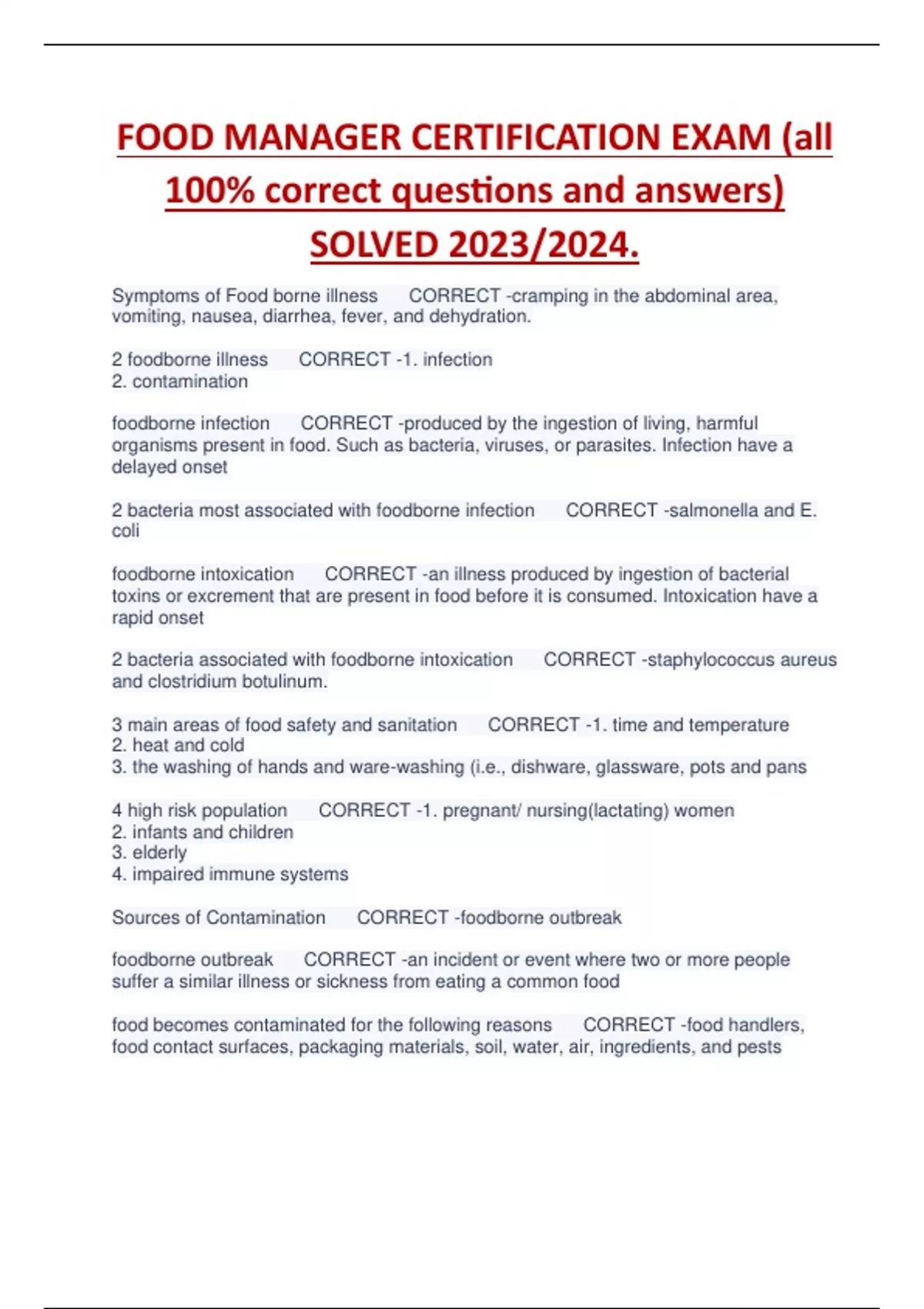 FOOD MANAGER CERTIFICATION EXAM (all 100% correct questions and answers) SOLVED 2023/2024.

Symptoms of Food borne illness CORRECT -cramping in the abdominal area, vomiting, nausea, diarrhea, fever, and dehydration.

2 foodborne illness CORRECT -1. infection
2. contamination

foodborne infection CORRECT -produced by the ingestion of living, harmful organisms present in food. Such as bacteria, viruses, or parasites. Infection have a delayed onset

2 bacteria most associated with foodborne infection CORRECT -salmonella and E. coli

foodborne intoxication CORRECT -an illness produced by ingestion of bacterial toxins or excrement that are present in food before it is consumed. Intoxication have a rapid onset

2 bacteria associated with foodborne intoxication CORRECT -staphylococcus aureus and clostridium botulinum.

3 main areas of food safety and sanitation CORRECT -1. time and temperature
2. heat and cold
3. the washing of hands and ware-washing (i.e., dishware, glassware, pots and pans

4 high risk population CORRECT -1. pregnant/ nursing(lactating) women
2. infants and children
3. elderly
4. impaired immune systems

Sources of Contamination CORRECT -foodborne outbreak

foodborne outbreak CORRECT -an incident or event where two or more people suffer a similar illness or sickness from eating a common food

food becomes contaminated for the following reasons CORRECT -food handlers, food contact surfaces, packaging materials, soil, water, air, ingredients, and pests